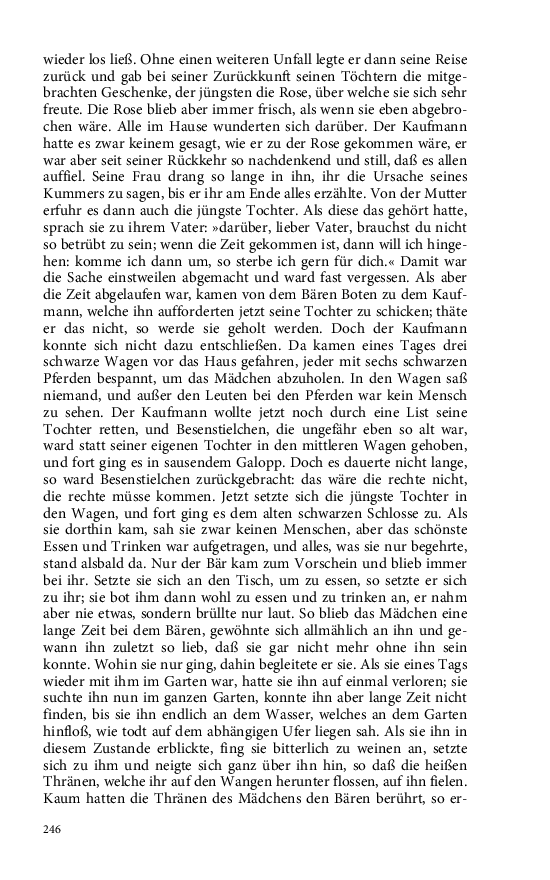 wieder los ließ. Ohne einen weiteren Unfall legte er dann seine Reise zurück und gab bei seiner Zurückkunft seinen Töchtern die mitgebrachten Geschenke, der jüngsten die Rose, über welche sie sich sehr freute. Die Rose blieb aber immer frisch, als wenn sie eben abgebrochen wäre. Alle im Hause wunderten sich darüber. Der Kaufmann hatte es zwar keinem gesagt, wie er zu der Rose gekommen wäre, er war aber seit seiner Rückkehr so nachdenkend und still, daß es allen auffiel. Seine Frau drang so lange in ihn, ihr die Ursache seines Kummers zu sagen, bis er ihr am Ende alles erzählte. Von der Mutter erfuhr es dann auch die jüngste Tochter. Als diese das gehört hatte, sprach sie zu ihrem Vater: »darüber, lieber Vater, brauchst du nicht so betrübt zu sein; wenn die Zeit gekommen ist, dann will ich hingehen: komme ich dann um, so sterbe ich gern für dich.« Damit war die Sache einstweilen abgemacht und ward fast vergessen. Als aber die Zeit abgelaufen war, kamen von dem Bären Boten zu dem Kaufmann, welche ihn aufforderten jetzt seine Tochter zu schicken; thäte er das nicht, so werde sie geholt werden. Doch der Kaufmann konnte sich nicht dazu entschließen. Da kamen eines Tages drei schwarze Wagen vor das Haus gefahren, jeder mit sechs schwarzen Pferden bespannt, um das Mädchen abzuholen. In den Wagen saß niemand, und außer den Leuten bei den Pferden war kein Mensch zu sehen. Der Kaufmann wollte jetzt noch durch eine List seine Tochter retten, und Besenstielchen, die ungefähr eben so alt war, ward statt seiner eigenen Tochter in den mittleren Wagen gehoben, und fort ging es in sausendem Galopp. Doch es dauerte nicht lange, so ward Besenstielchen zurückgebracht: das wäre die rechte nicht, die rechte müsse kommen. Jetzt setzte sich die jüngste Tochter in den Wagen, und fort ging es dem alten schwarzen Schlosse zu. Als sie dorthin kam, sah sie zwar keinen Menschen, aber das schönste Essen und Trinken war aufgetragen, und alles, was sie nur begehrte, stand alsbald da. Nur der Bär kam zum Vorschein und blieb immer bei ihr. Setzte sie sich an den Tisch, um zu essen, so setzte er sich zu ihr; sie bot ihm dann wohl zu essen und zu trinken an, er nahm aber nie etwas, sondern brüllte nur laut. So blieb das Mädchen eine lange Zeit bei dem Bären, gewöhnte sich allmählich an ihn und gewann ihn zuletzt so lieb, daß sie gar nicht mehr ohne ihn sein konnte. Wohin sie nur ging, dahin begleitete er sie. Als sie eines Tags wieder mit ihm im Garten war, hatte sie ihn auf einmal verloren; sie suchte ihn nun im ganzen Garten, konnte ihn aber lange Zeit nicht finden, bis sie ihn endlich an dem Wasser, welches an dem Garten hinfloß, wie todt auf dem abhängigen Ufer liegen sah. Als sie ihn in diesem Zustande erblickte, fing sie bitterlich zu weinen an, setzte sich zu ihm und neigte sich ganz über ihn hin, so daß die heißen Thränen, welche ihr auf den Wangen herunter flossen, auf ihn fielen. Kaum hatten die Thränen des Mädchens den Bären berührt, so er-

246